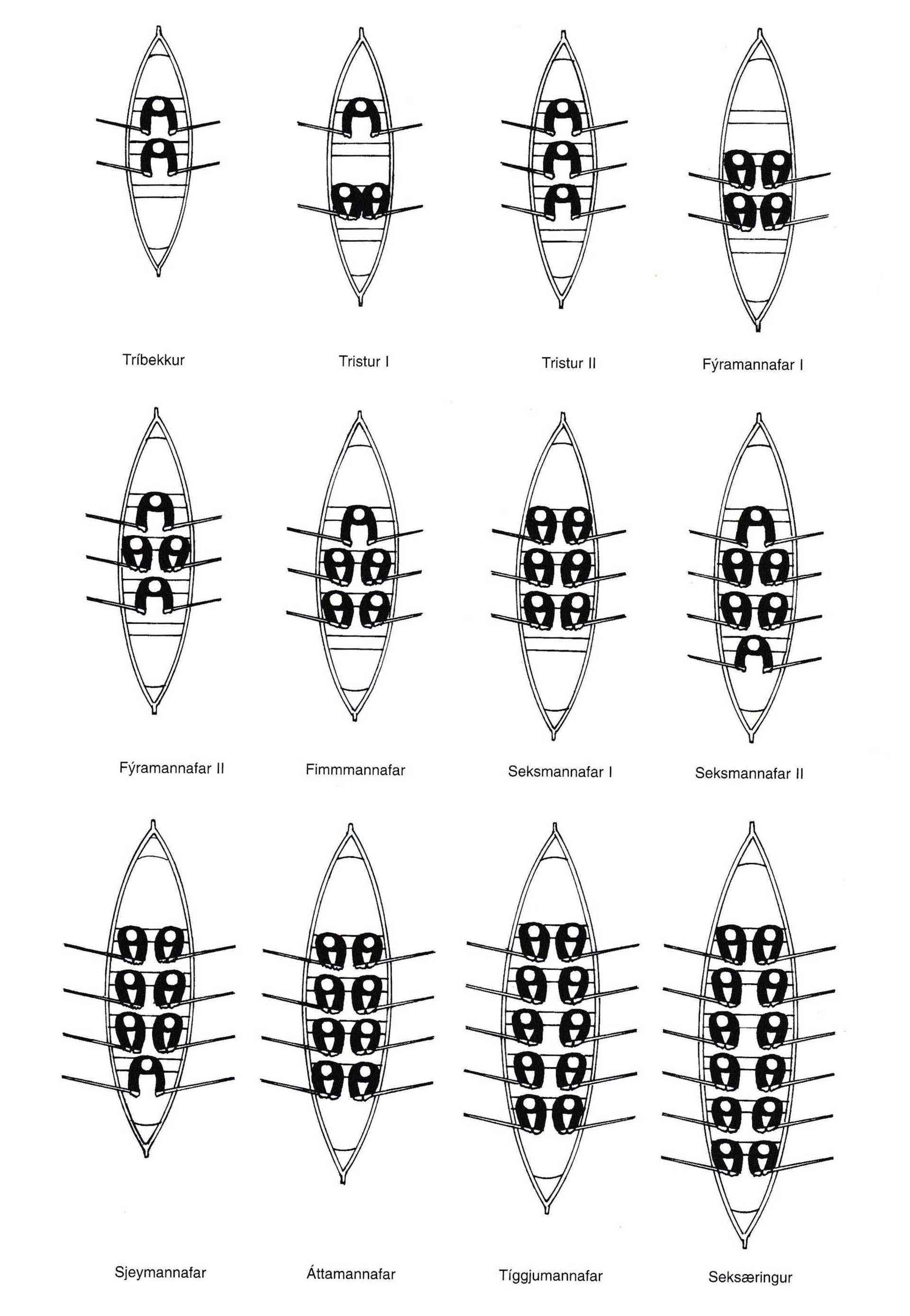 Tríbekkur

Tristur I

Tristur II

Fýramannafar I

Fýramannafar II

Fimmmannafar

Seksmannafar I

Seksmannafar II

Sjeymannafar

Áttamannafar

Tíggjumannafar

Seksæringur